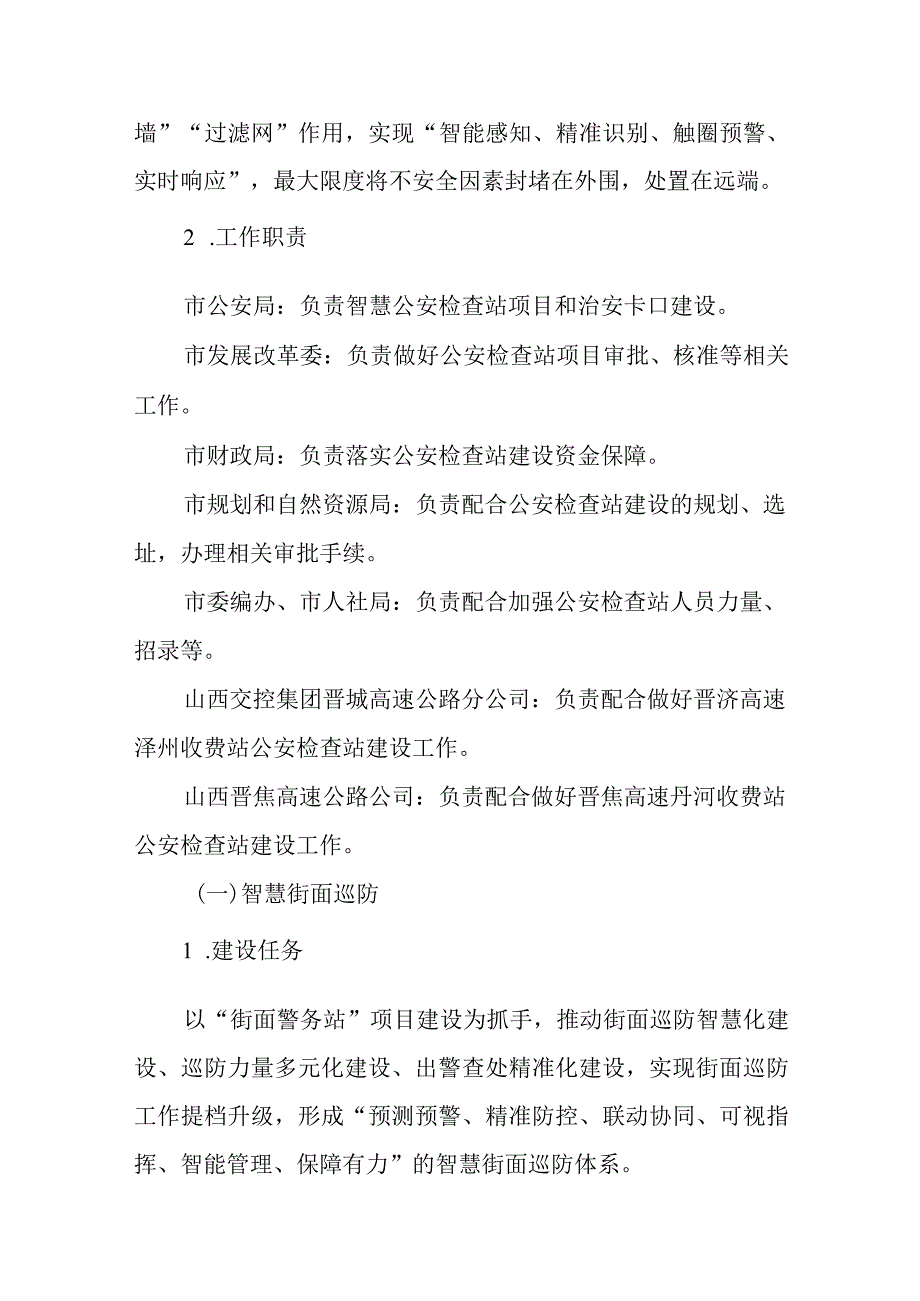 墙”“过滤网”作用，实现“智能感知、精准识别、触圈预警、实时响应”，最大限度将不安全因素封堵在外围，处置在远端。

2 .工作职责

市公安局：负责智慧公安检查站项目和治安卡口建设。

市发展改革委：负责做好公安检查站项目审批、核准等相关工作。

市财政局：负责落实公安检查站建设资金保障。

市规划和自然资源局：负责配合公安检查站建设的规划、选址，办理相关审批手续。

市委编办、市人社局：负责配合加强公安检查站人员力量、招录等。

山西交控集团晋城高速公路分公司：负责配合做好晋济高速泽州收费站公安检查站建设工作。

山西晋焦高速公路公司：负责配合做好晋焦高速丹河收费站公安检查站建设工作。

(一)智慧街面巡防

1 .建设任务

以“街面警务站”项目建设为抓手，推动街面巡防智慧化建设、巡防力量多元化建设、出警查处精准化建设，实现街面巡防工作提档升级，形成“预测预警、精准防控、联动协同、可视指挥、智能管理、保障有力”的智慧街面巡防体系。